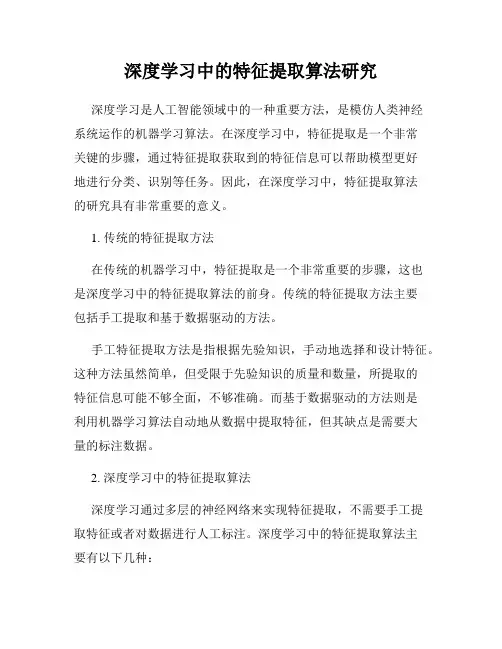 深度学习中的特征提取算法研究

深度学习是人工智能领域中的一种重要方法，是模仿人类神经系统运作的机器学习算法。在深度学习中，特征提取是一个非常关键的步骤，通过特征提取获取到的特征信息可以帮助模型更好地进行分类、识别等任务。因此，在深度学习中，特征提取算法的研究具有非常重要的意义。

1. 传统的特征提取方法

在传统的机器学习中，特征提取是一个非常重要的步骤，这也是深度学习中的特征提取算法的前身。传统的特征提取方法主要包括手工提取和基于数据驱动的方法。

手工特征提取方法是指根据先验知识，手动地选择和设计特征。这种方法虽然简单，但受限于先验知识的质量和数量，所提取的特征信息可能不够全面，不够准确。而基于数据驱动的方法则是利用机器学习算法自动地从数据中提取特征，但其缺点是需要大量的标注数据。

2. 深度学习中的特征提取算法

深度学习通过多层的神经网络来实现特征提取，不需要手工提取特征或者对数据进行人工标注。深度学习中的特征提取算法主要有以下几种：